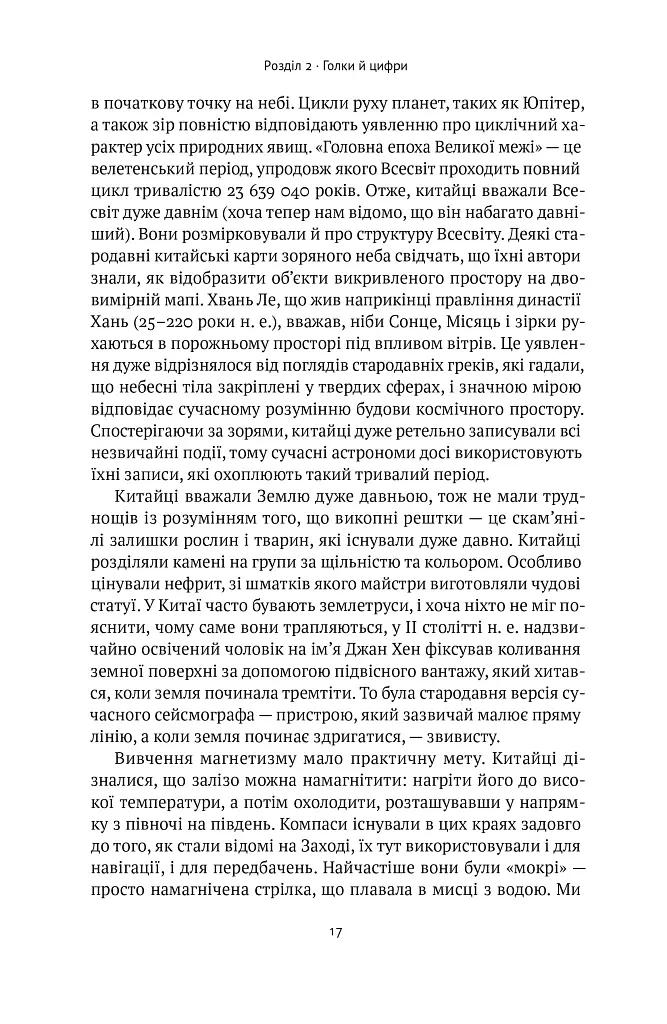 Розділ 2 · Голки й цифри

в початкову точку на небі. Цикли руху планет, таких як Юпітер, а також зір повністю відповідають уявленню про циклічний характер усіх природних явищ. «Головна епоха Великої межі» — це велетенський період, упродовж якого Всесвіт проходить повний цикл тривалістю 23 639 040 років. Отже, китайці вважали Всесвіт дуже давнім (хоча тепер нам відомо, що він набагато давніший). Вони розмірковували й про структуру Всесвіту. Деякі стародавні китайські карти зоряного неба свідчать, що їхні автори знали, як відобразити об'єкти викривленого простору на двовимірній мапі. Хвань Ле, що жив наприкінці правління династії Хань (25–220 роки н. е.), вважав, ніби Сонце, Місяць і зірки рухаються в порожньому просторі під впливом вітрів. Це уявлення дуже відрізнялося від поглядів стародавніх греків, які гадали, що небесні тіла закріплені у твердих сферах, і значною мірою відповідає сучасному розумінню будови космічного простору. Спостерігаючи за зорями, китайці дуже ретельно записували всі незвичайні події, тому сучасні астрономи досі використовують їхні записи, які охоплюють такий тривалий період.

Китайці вважали Землю дуже давньою, тож не мали труднощів із розумінням того, що викопні рештки — це скам'янілі залишки рослин і тварин, які існували дуже давно. Китайці розділяли камені на групи за щільністю та кольором. Особливо цінували нефрит, зі шматків якого майстри виготовляли чудові статуї. У Китаї часто бувають землетруси, і хоча ніхто не міг пояснити, чому саме вони трапляються, у II столітті н. е. надзвичайно освічений чоловік на ім'я Джан Хен фіксував коливання земної поверхні за допомогою підвісного вантажу, який хитався, коли земля починала тремтіти. То була стародавня версія сучасного сейсмографа — пристрою, який зазвичай малює пряму лінію, а коли земля починає здригатися, — звивисту.

Вивчення магнетизму мало практичну мету. Китайці дізналися, що залізо можна намагнітити: нагріти його до високої температури, а потім охолодити, розташувавши у напрямку з півночі на південь. Компаси існували в цих краях задовго до того, як стали відомі на Заході, їх тут використовували і для навігації, і для передбачень. Найчастіше вони були «мокрі» — просто намагнічена стрілка, що плавала в мисці з водою. Ми

17